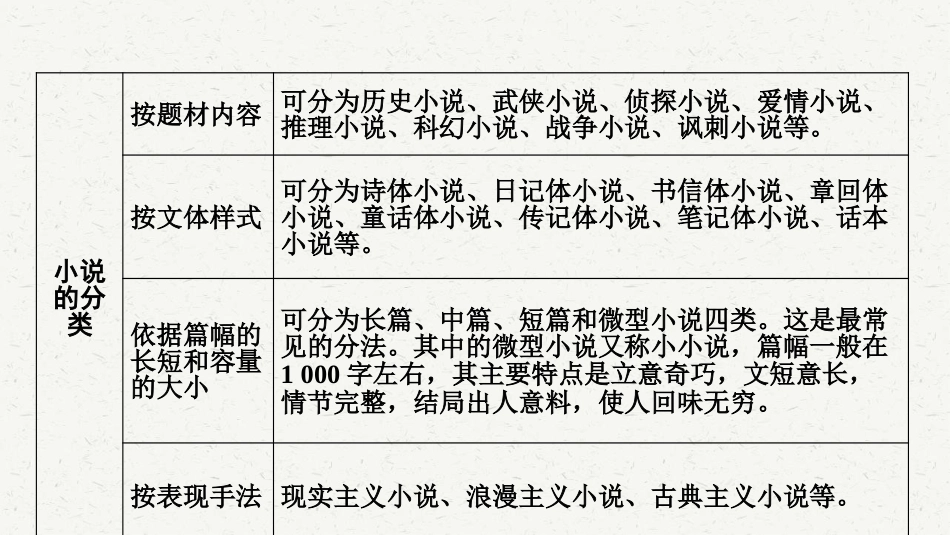 | 小说的分类 | 按题材内容 | 可分为历史小说、武侠小说、侦探小说、爱情小说、推理小说、科幻小说、战争小说、讽刺小说等。 |
|---|---|---|
| | 按文体样式 | 可分为诗体小说、日记体小说、书信体小说、章回体小说、童话体小说、传记体小说、笔记体小说、话本小说等。 |
| | 依据篇幅的长短和容量的大小 | 可分为长篇、中篇、短篇和微型小说四类。这是最常见的分法。其中的微型小说又称小小说，篇幅一般在1 000字左右，其主要特点是立意奇巧，文短意长，情节完整，结局出人意料，使人回味无穷。 |
| | 按表现手法 | 现实主义小说、浪漫主义小说、古典主义小说等。 |